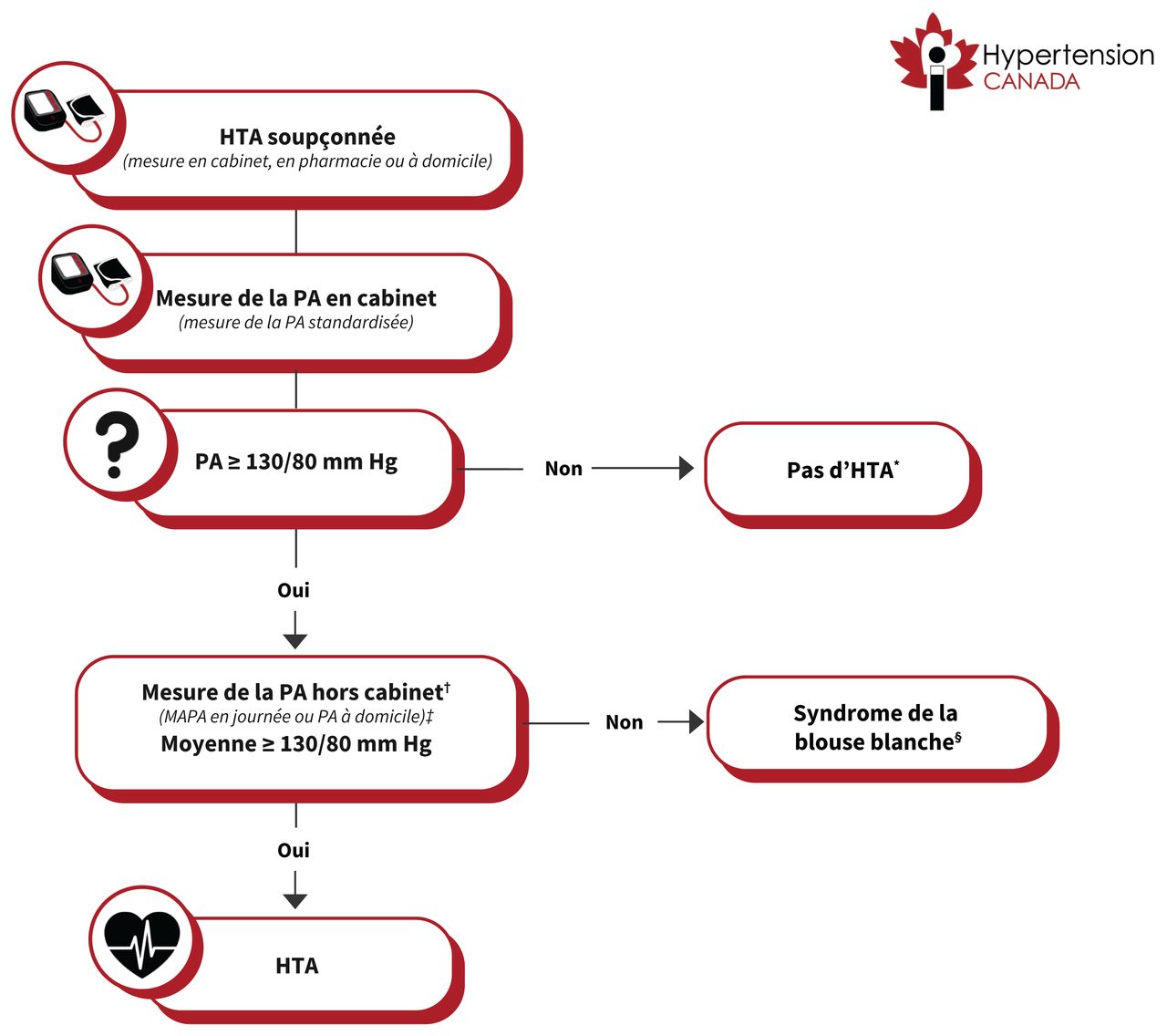 Hypertension CANADA

HTA soupçonnée
(mesure en cabinet, en pharmacie ou à domicile)

Mesure de la PA en cabinet
(mesure de la PA standardisée)

PA ≥ 130/80 mm Hg

Non

Pas d'HTA*

Oui

Mesure de la PA hors cabinet†
(MAPA en journée ou PA à domicile)‡
Moyenne ≥ 130/80 mm Hg

Non

Syndrome de la blouse blanche§

Oui

HTA